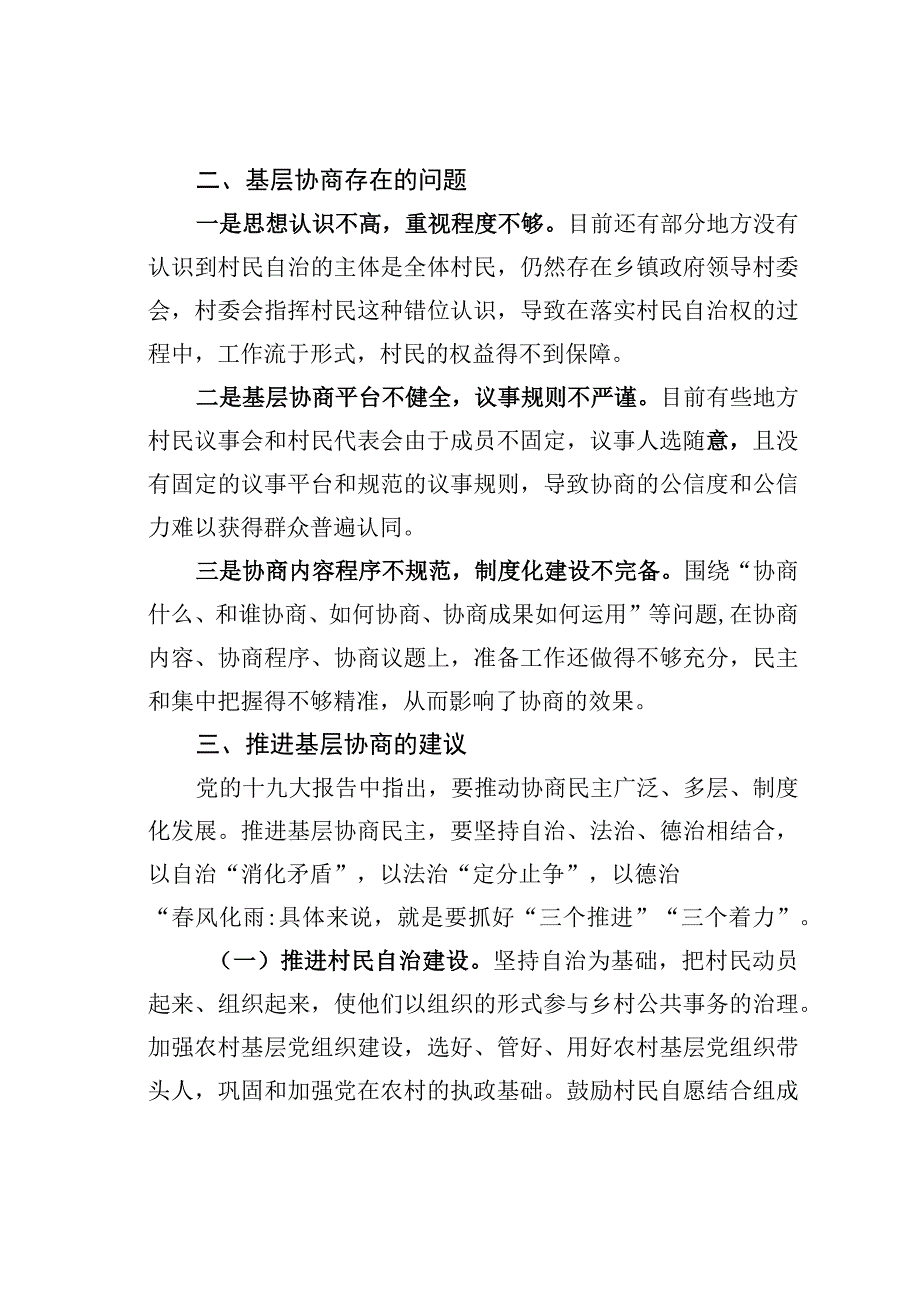 二、基层协商存在的问题

一是思想认识不高，重视程度不够。目前还有部分地方没有认识到村民自治的主体是全体村民，仍然存在乡镇政府领导村委会，村委会指挥村民这种错位认识，导致在落实村民自治权的过程中，工作流于形式，村民的权益得不到保障。

二是基层协商平台不健全，议事规则不严谨。目前有些地方村民议事会和村民代表会由于成员不固定，议事人选随意，且没有固定的议事平台和规范的议事规则，导致协商的公信度和公信力难以获得群众普遍认同。

三是协商内容程序不规范，制度化建设不完备。围绕“协商什么、和谁协商、如何协商、协商成果如何运用”等问题,在协商内容、协商程序、协商议题上，准备工作还做得不够充分，民主和集中把握得不够精准，从而影响了协商的效果。

三、推进基层协商的建议

党的十九大报告中指出，要推动协商民主广泛、多层、制度化发展。推进基层协商民主，要坚持自治、法治、德治相结合，以自治“消化矛盾”，以法治“定分止争”，以德治“春风化雨:具体来说，就是要抓好“三个推进”“三个着力”。

（一）推进村民自治建设。坚持自治为基础，把村民动员起来、组织起来，使他们以组织的形式参与乡村公共事务的治理。加强农村基层党组织建设，选好、管好、用好农村基层党组织带头人，巩固和加强党在农村的执政基础。鼓励村民自愿结合组成